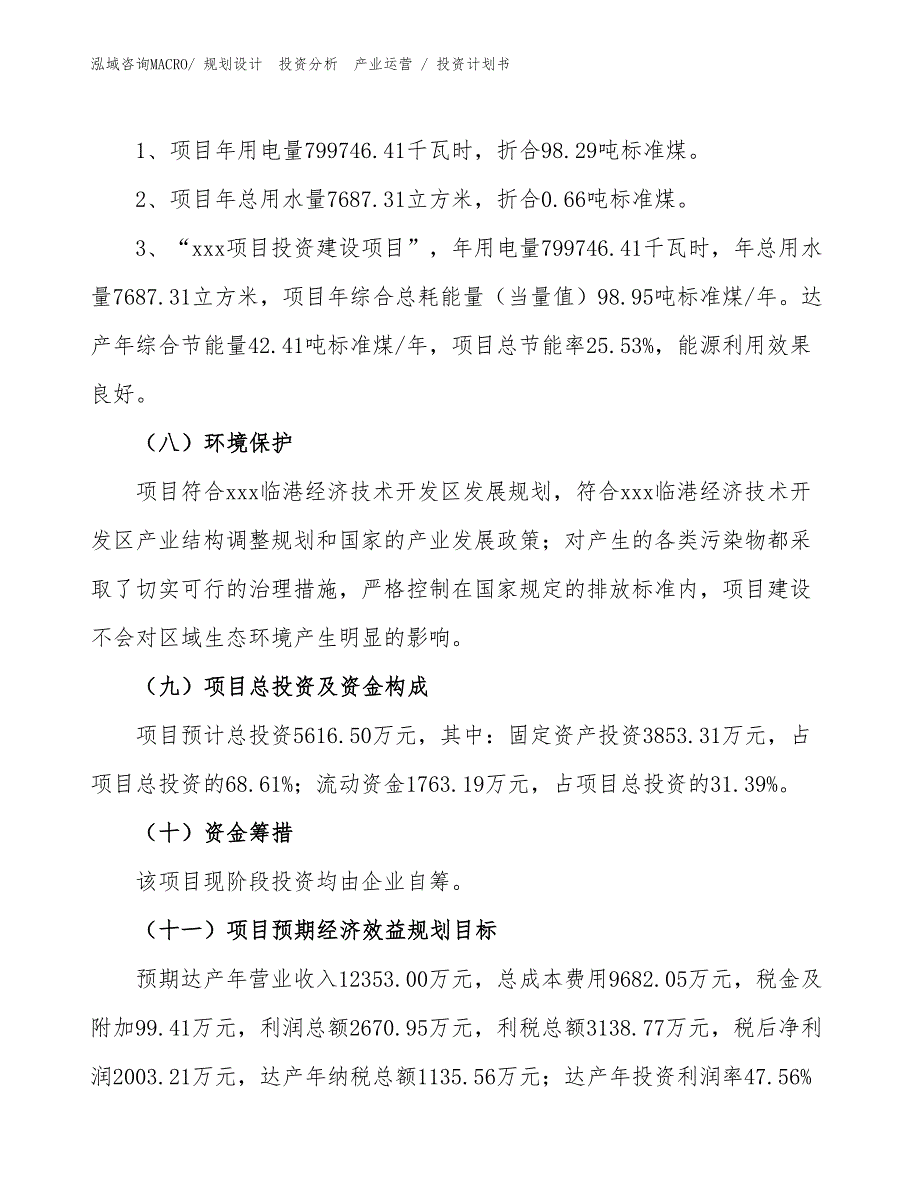 泓域咨询MACRO/ 规划设计　投资分析　产业运营 / 投资计划书

1、项目年用电量799746.41千瓦时，折合98.29吨标准煤。

2、项目年总用水量7687.31立方米，折合0.66吨标准煤。

3、“xxx项目投资建设项目”，年用电量799746.41千瓦时，年总用水量7687.31立方米，项目年综合总耗能量（当量值）98.95吨标准煤/年。达产年综合节能量42.41吨标准煤/年，项目总节能率25.53%，能源利用效果良好。

（八）环境保护

项目符合xxx临港经济技术开发区发展规划，符合xxx临港经济技术开发区产业结构调整规划和国家的产业发展政策；对产生的各类污染物都采取了切实可行的治理措施，严格控制在国家规定的排放标准内，项目建设不会对区域生态环境产生明显的影响。

（九）项目总投资及资金构成

项目预计总投资5616.50万元，其中：固定资产投资3853.31万元，占项目总投资的68.61%；流动资金1763.19万元，占项目总投资的31.39%。

（十）资金筹措

该项目现阶段投资均由企业自筹。

（十一）项目预期经济效益规划目标

预期达产年营业收入12353.00万元，总成本费用9682.05万元，税金及附加99.41万元，利润总额2670.95万元，利税总额3138.77万元，税后净利润2003.21万元，达产年纳税总额1135.56万元；达产年投资利润率47.56%